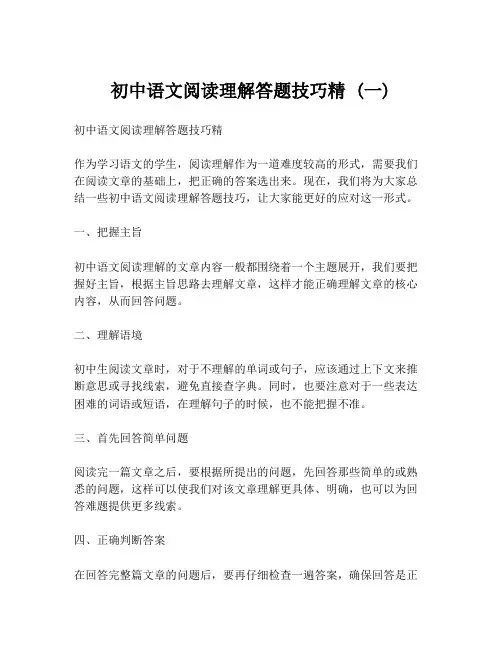 初中语文阅读理解答题技巧精（一）

初中语文阅读理解答题技巧精

作为学习语文的学生，阅读理解作为一道难度较高的形式，需要我们在阅读文章的基础上，把正确的答案选出来。现在，我们将为大家总结一些初中语文阅读理解答题技巧，让大家能更好的应对这一形式。

一、把握主旨

初中语文阅读理解的文章内容一般都围绕着一个主题展开，我们要把握好主旨，根据主旨思路去理解文章，这样才能正确理解文章的核心内容，从而回答问题。

二、理解语境

初中生阅读文章时，对于不理解的单词或句子，应该通过上下文来推断意思或寻找线索，避免直接查字典。同时，也要注意对于一些表达困难的词语或短语，在理解句子的时候，也不能把握不准。

三、首先回答简单问题

阅读完一篇文章之后，要根据所提出的问题，先回答那些简单的或熟悉的问题，这样可以使我们对该文章理解更具体、明确，也可以为回答难题提供更多线索。

四、正确判断答案

在回答完整篇文章的问题后，要再仔细检查一遍答案，确保回答是正